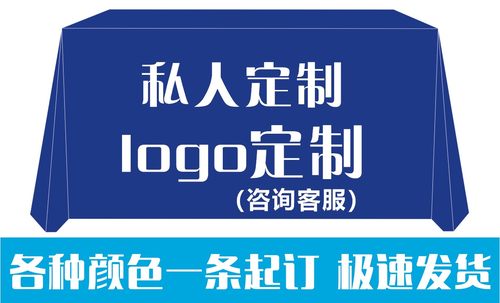 私人定制

logo定制

(咨询客服)

各种颜色一条起订 极速发货